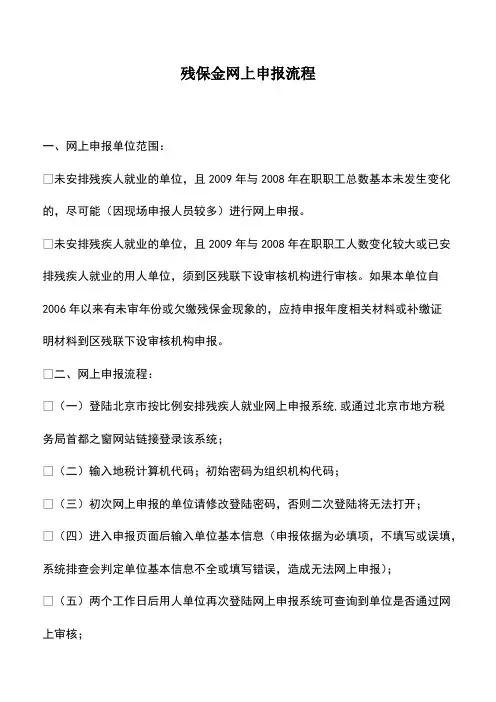 残保金网上申报流程

一、网上申报单位范围：

□未安排残疾人就业的单位，且 2009 年与 2008 年在职职工总数基本未发生变化的，尽可能（因现场申报人员较多）进行网上申报。

□未安排残疾人就业的单位，且 2009 年与 2008 年在职职工人数变化较大或已安排残疾人就业的用人单位，须到区残联下设审核机构进行审核。如果本单位自 2006 年以来有未审年份或欠缴残保金现象的，应持申报年度相关材料或补缴证明材料到区残联下设审核机构申报。

□二、网上申报流程：

□（一）登陆北京市按比例安排残疾人就业网上申报系统.或通过北京市地方税务局首都之窗网站链接登录该系统；

□（二）输入地税计算机代码；初始密码为组织机构代码；

□（三）初次网上申报的单位请修改登陆密码，否则二次登陆将无法打开；

□（四）进入申报页面后输入单位基本信息（申报依据为必填项，不填写或误填，系统排查会判定单位基本信息不全或填写错误，造成无法网上申报）；

□（五）两个工作日后用人单位再次登陆网上申报系统可查询到单位是否通过网上审核；